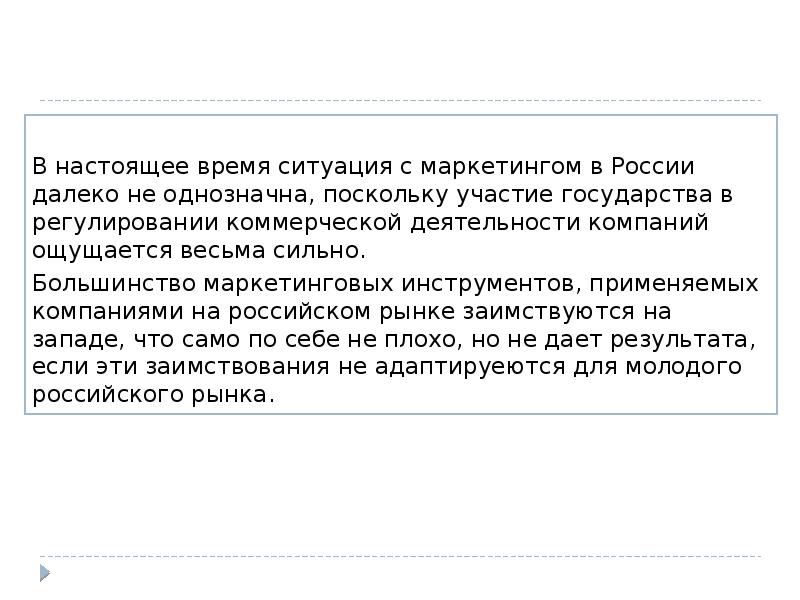 В настоящее время ситуация с маркетингом в России далеко не однозначна, поскольку участие государства в регулировании коммерческой деятельности компаний ощущается весьма сильно.

Большинство маркетинговых инструментов, применяемых компаниями на российском рынке заимствуются на западе, что само по себе не плохо, но не дает результата, если эти заимствования не адаптируеются для молодого российского рынка.